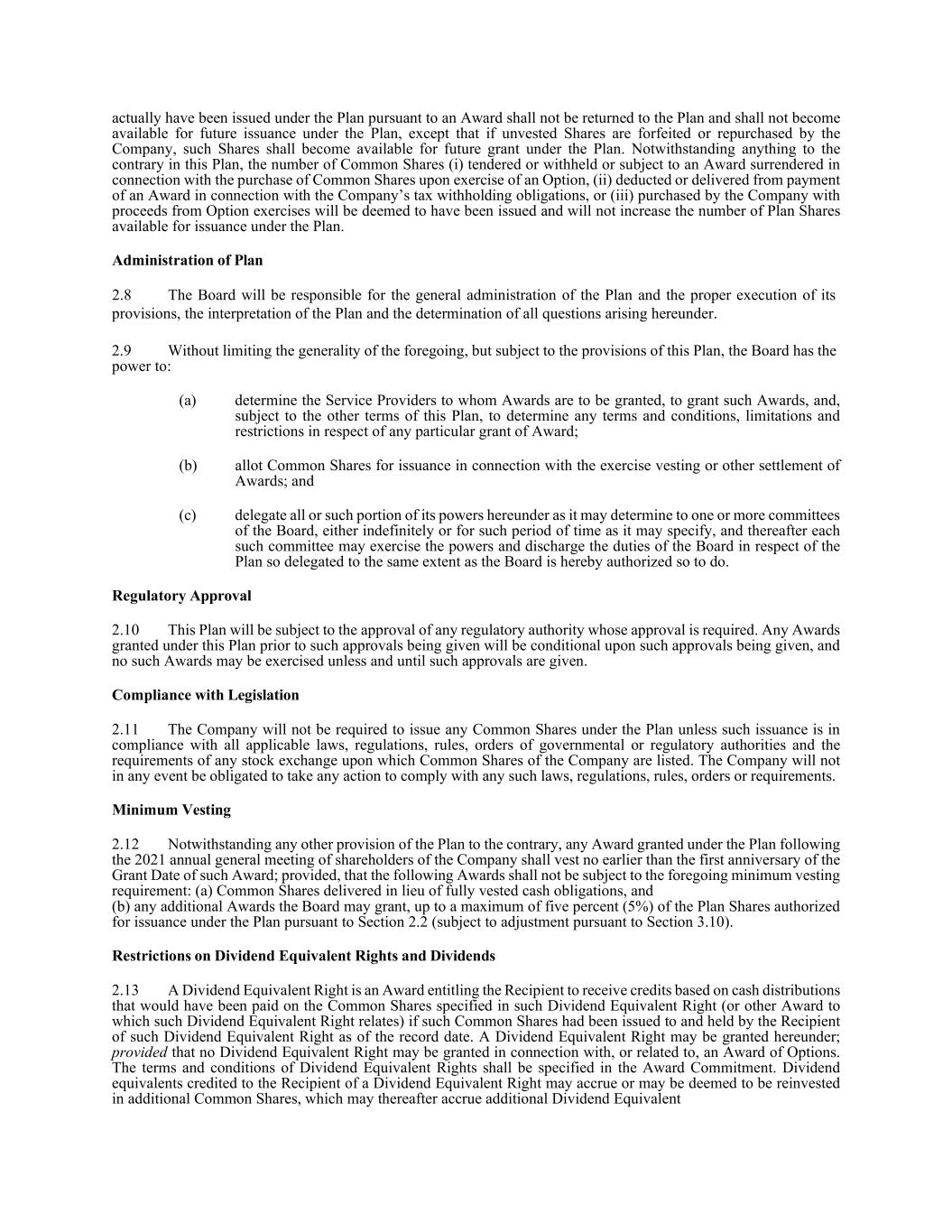 actually have been issued under the Plan pursuant to an Award shall not be returned to the Plan and shall not become available for future issuance under the Plan, except that if unvested Shares are forfeited or repurchased by the Company, such Shares shall become available for future grant under the Plan. Notwithstanding anything to the contrary in this Plan, the number of Common Shares (i) tendered or withheld or subject to an Award surrendered in connection with the purchase of Common Shares upon exercise of an Option, (ii) deducted or delivered from payment of an Award in connection with the Company's tax withholding obligations, or (iii) purchased by the Company with proceeds from Option exercises will be deemed to have been issued and will not increase the number of Plan Shares available for issuance under the Plan.

**Administration of Plan**

2.8 The Board will be responsible for the general administration of the Plan and the proper execution of its provisions, the interpretation of the Plan and the determination of all questions arising hereunder.

2.9 Without limiting the generality of the foregoing, but subject to the provisions of this Plan, the Board has the power to:

(a) determine the Service Providers to whom Awards are to be granted, to grant such Awards, and, subject to the other terms of this Plan, to determine any terms and conditions, limitations and restrictions in respect of any particular grant of Award;

(b) allot Common Shares for issuance in connection with the exercise vesting or other settlement of Awards; and

(c) delegate all or such portion of its powers hereunder as it may determine to one or more committees of the Board, either indefinitely or for such period of time as it may specify, and thereafter each such committee may exercise the powers and discharge the duties of the Board in respect of the Plan so delegated to the same extent as the Board is hereby authorized so to do.

**Regulatory Approval**

2.10 This Plan will be subject to the approval of any regulatory authority whose approval is required. Any Awards granted under this Plan prior to such approvals being given will be conditional upon such approvals being given, and no such Awards may be exercised unless and until such approvals are given.

**Compliance with Legislation**

2.11 The Company will not be required to issue any Common Shares under the Plan unless such issuance is in compliance with all applicable laws, regulations, rules, orders of governmental or regulatory authorities and the requirements of any stock exchange upon which Common Shares of the Company are listed. The Company will not in any event be obligated to take any action to comply with any such laws, regulations, rules, orders or requirements.

**Minimum Vesting**

2.12 Notwithstanding any other provision of the Plan to the contrary, any Award granted under the Plan following the 2021 annual general meeting of shareholders of the Company shall vest no earlier than the first anniversary of the Grant Date of such Award; provided, that the following Awards shall not be subject to the foregoing minimum vesting requirement: (a) Common Shares delivered in lieu of fully vested cash obligations, and
(b) any additional Awards the Board may grant, up to a maximum of five percent (5%) of the Plan Shares authorized for issuance under the Plan pursuant to Section 2.2 (subject to adjustment pursuant to Section 3.10).

**Restrictions on Dividend Equivalent Rights and Dividends**

2.13 A Dividend Equivalent Right is an Award entitling the Recipient to receive credits based on cash distributions that would have been paid on the Common Shares specified in such Dividend Equivalent Right (or other Award to which such Dividend Equivalent Right relates) if such Common Shares had been issued to and held by the Recipient of such Dividend Equivalent Right as of the record date. A Dividend Equivalent Right may be granted hereunder; *provided* that no Dividend Equivalent Right may be granted in connection with, or related to, an Award of Options. The terms and conditions of Dividend Equivalent Rights shall be specified in the Award Commitment. Dividend equivalents credited to the Recipient of a Dividend Equivalent Right may accrue or may be deemed to be reinvested in additional Common Shares, which may thereafter accrue additional Dividend Equivalent